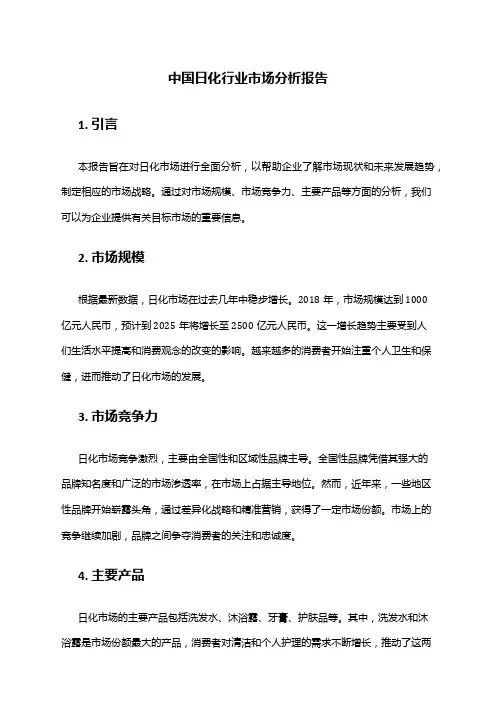 中国日化行业市场分析报告

1. 引言

本报告旨在对日化市场进行全面分析，以帮助企业了解市场现状和未来发展趋势，制定相应的市场战略。通过对市场规模、市场竞争力、主要产品等方面的分析，我们可以为企业提供有关目标市场的重要信息。

2. 市场规模

根据最新数据，日化市场在过去几年中稳步增长。2018 年，市场规模达到 1000 亿元人民币，预计到 2025 年将增长至 2500 亿元人民币。这一增长趋势主要受到人们生活水平提高和消费观念的改变的影响。越来越多的消费者开始注重个人卫生和保健，进而推动了日化市场的发展。

3. 市场竞争力

日化市场竞争激烈，主要由全国性和区域性品牌主导。全国性品牌凭借其强大的品牌知名度和广泛的市场渗透率，在市场上占据主导地位。然而，近年来，一些地区性品牌开始崭露头角，通过差异化战略和精准营销，获得了一定市场份额。市场上的竞争继续加剧，品牌之间争夺消费者的关注和忠诚度。

4. 主要产品

日化市场的主要产品包括洗发水、沐浴露、牙膏、护肤品等。其中，洗发水和沐浴露是市场份额最大的产品，消费者对清洁和个人护理的需求不断增长，推动了这两